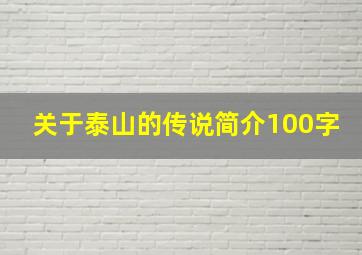 关于泰山的传说简介100字